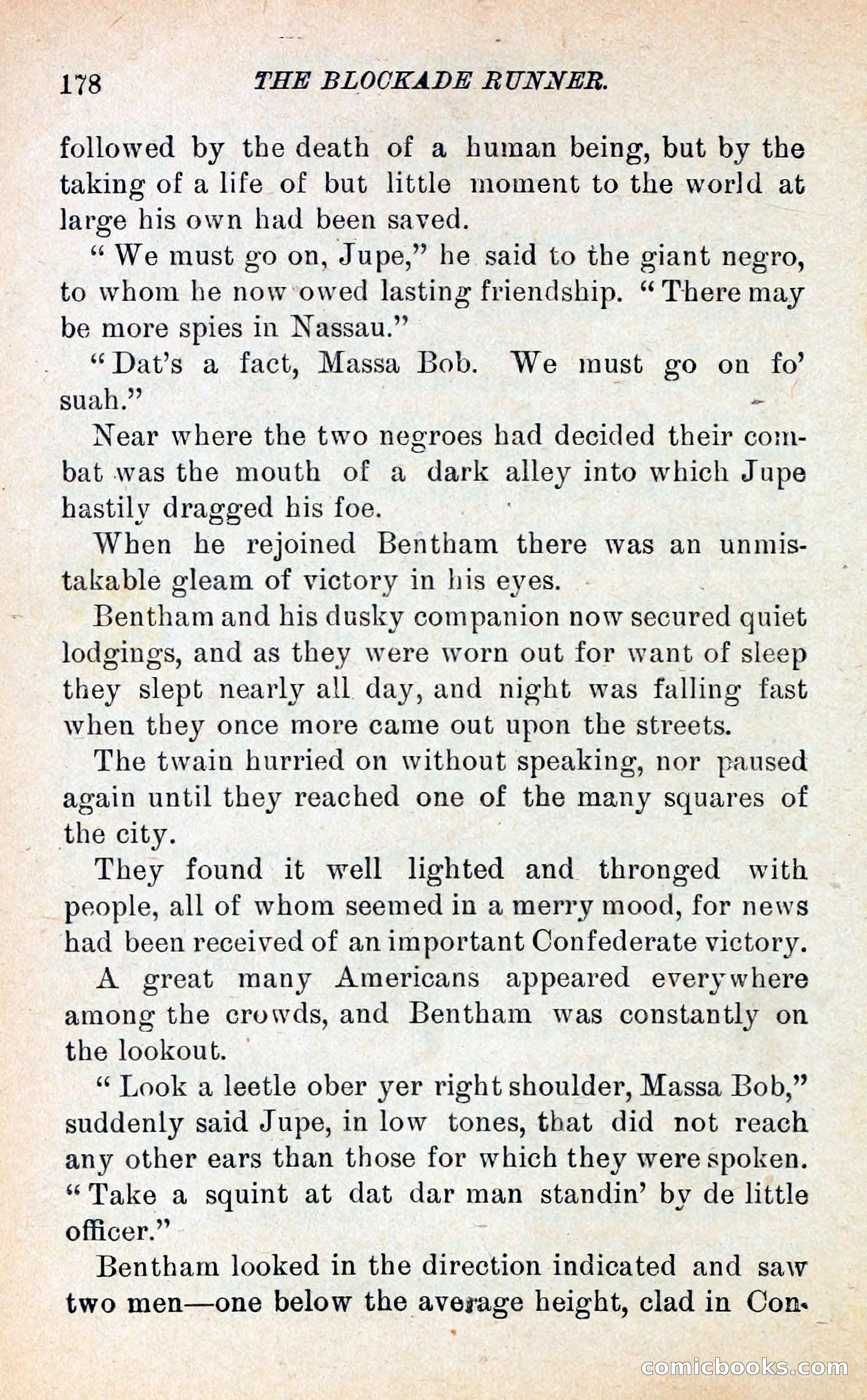 178 THE BLOCKADE RUNNER.

followed by the death of a human being, but by the taking of a life of but little moment to the world at large his own had been saved.

"We must go on, Jupe," he said to the giant negro, to whom he now owed lasting friendship. "There may be more spies in Nassau."

"Dat's a fact, Massa Bob. We must go on fo' suah."

Near where the two negroes had decided their combat was the mouth of a dark alley into which Jupe hastily dragged his foe.

When he rejoined Bentham there was an unmistakable gleam of victory in his eyes.

Bentham and his dusky companion now secured quiet lodgings, and as they were worn out for want of sleep they slept nearly all day, and night was falling fast when they once more came out upon the streets.

The twain hurried on without speaking, nor paused again until they reached one of the many squares of the city.

They found it well lighted and thronged with people, all of whom seemed in a merry mood, for news had been received of an important Confederate victory.

A great many Americans appeared everywhere among the crowds, and Bentham was constantly on the lookout.

"Look a leetle ober yer right shoulder, Massa Bob," suddenly said Jupe, in low tones, that did not reach any other ears than those for which they were spoken. "Take a squint at dat dar man standin' by de little officer."

Bentham looked in the direction indicated and saw two men—one below the average height, clad in Con-

comicbooks.com